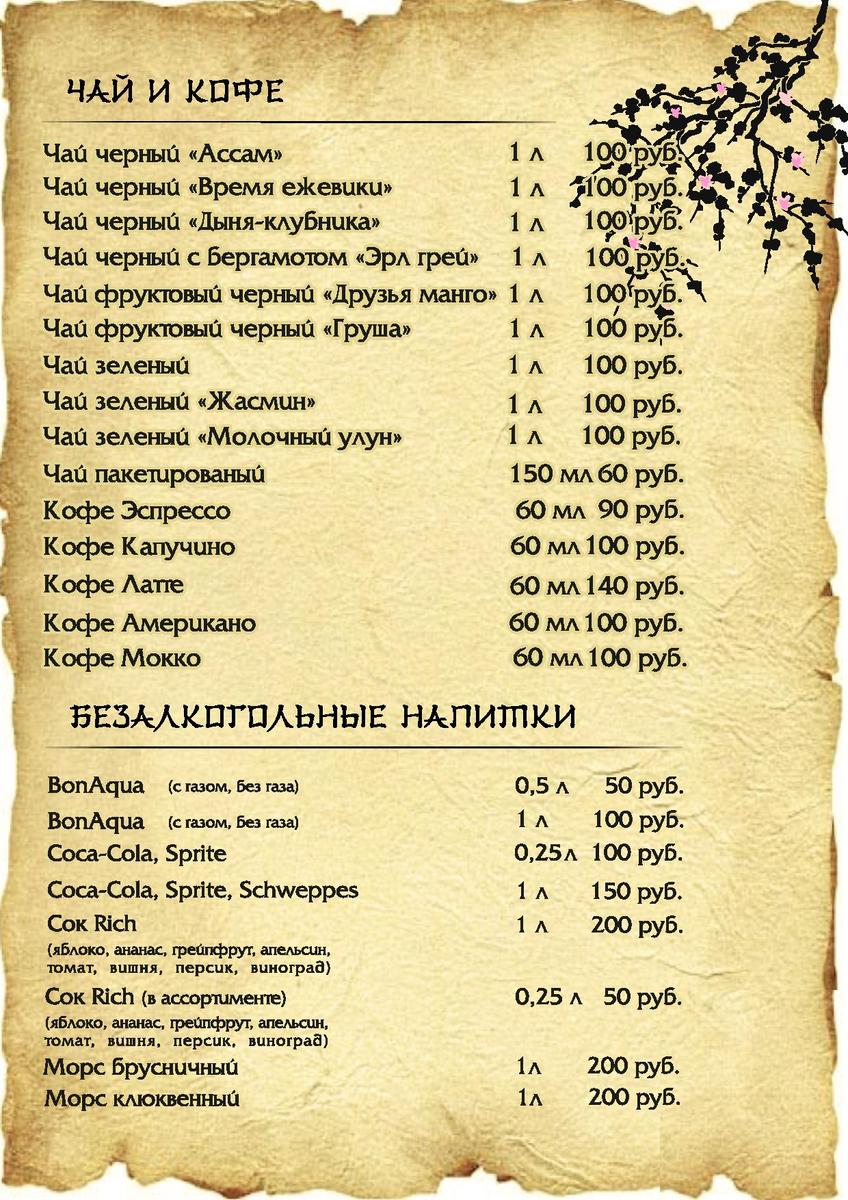 ЧАЙ И КОФЕ

| | | |
|---|---|---|
| Чай черный «Ассам» | 1 л | 100 руб. |
| Чай черный «Время ежевики» | 1 л | 100 руб. |
| Чай черный «Дыня-клубника» | 1 л | 100 руб. |
| Чай черный с бергамотом «Эрл грей» | 1 л | 100 руб. |
| Чай фруктовый черный «Друзья манго» | 1 л | 100 руб. |
| Чай фруктовый черный «Груша» | 1 л | 100 руб. |
| Чай зеленый | 1 л | 100 руб. |
| Чай зеленый «Жасмин» | 1 л | 100 руб. |
| Чай зеленый «Молочный улун» | 1 л | 100 руб. |
| Чай пакетированый | 150 мл | 60 руб. |
| Кофе Эспрессо | 60 мл | 90 руб. |
| Кофе Капучино | 60 мл | 100 руб. |
| Кофе Латте | 60 мл | 140 руб. |
| Кофе Американо | 60 мл | 100 руб. |
| Кофе Мокко | 60 мл | 100 руб. |

БЕЗАЛКОГОЛЬНЫЕ НАПИТКИ

| | | |
|---|---|---|
| BonAqua (с газом, без газа) | 0,5 л | 50 руб. |
| BonAqua (с газом, без газа) | 1 л | 100 руб. |
| Coca-Cola, Sprite | 0,25 л | 100 руб. |
| Coca-Cola, Sprite, Schweppes | 1 л | 150 руб. |
| Сок Rich (яблоко, ананас, грейпфрут, апельсин, томат, вишня, персик, виноград) | 1 л | 200 руб. |
| Сок Rich (в ассортименте) (яблоко, ананас, грейпфрут, апельсин, томат, вишня, персик, виноград) | 0,25 л | 50 руб. |
| Морс брусничный | 1л | 200 руб. |
| Морс клюквенный | 1л | 200 руб. |